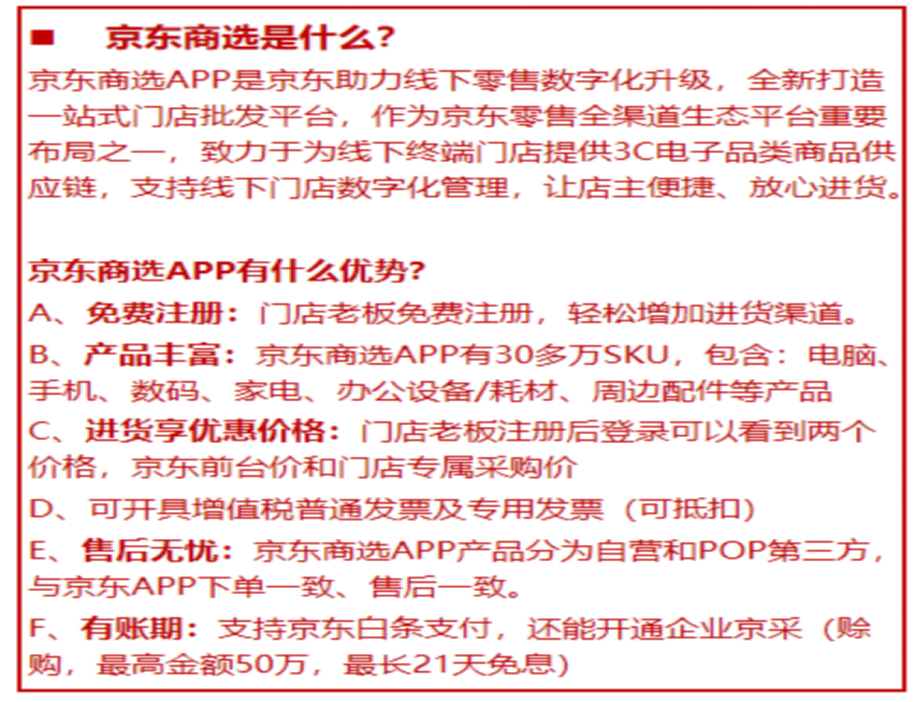 ■ 京东商选是什么?

京东商选APP是京东助力线下零售数字化升级，全新打造一站式门店批发平台，作为京东零售全渠道生态平台重要布局之一，致力于为线下终端门店提供3C电子品类商品供应链，支持线下门店数字化管理，让店主便捷、放心进货。

京东商选APP有什么优势?

A、免费注册：门店老板免费注册，轻松增加进货渠道。

B、产品丰富：京东商选APP有30多万SKU，包含：电脑、手机、数码、家电、办公设备/耗材、周边配件等产品

C、进货享优惠价格：门店老板注册后登录可以看到两个价格，京东前台价和门店专属采购价

D、可开具增值税普通发票及专用发票（可抵扣）

E、售后无忧：京东商选APP产品分为自营和POP第三方，与京东APP下单一致、售后一致。

F、有账期：支持京东白条支付，还能开通企业京采（赊购，最高金额50万，最长21天免息）